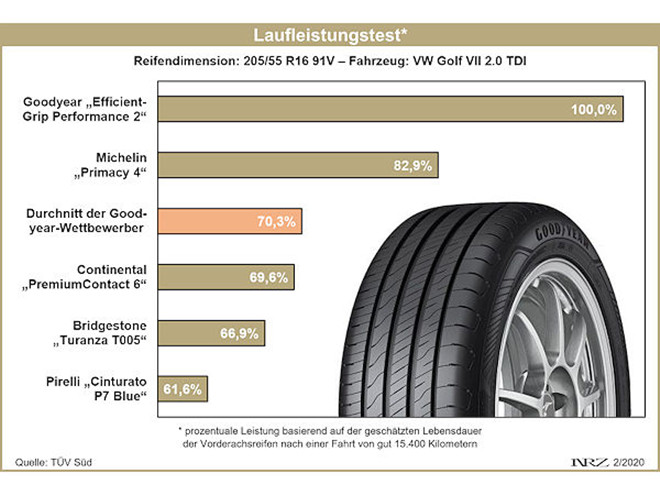 Laufleistungstest*

Reifendimension: 205/55 R16 91V – Fahrzeug: VW Golf VII 2.0 TDI

Goodyear „Efficient-Grip Performance 2“ 100,0%

Michelin „Primacy 4“ 82,9%

Durchnitt der Goodyear-Wettbewerber 70,3%

Continental „PremiumContact 6“ 69,6%

Bridgestone „Turanza T005“ 66,9%

Pirelli „Cinturato P7 Blue“ 61,6%

GOODYEAR

* prozentuale Leistung basierend auf der geschätzten Lebensdauer der Vorderachsreifen nach einer Fahrt von gut 15.400 Kilometern

Quelle: TÜV Süd

NRZ 2/2020